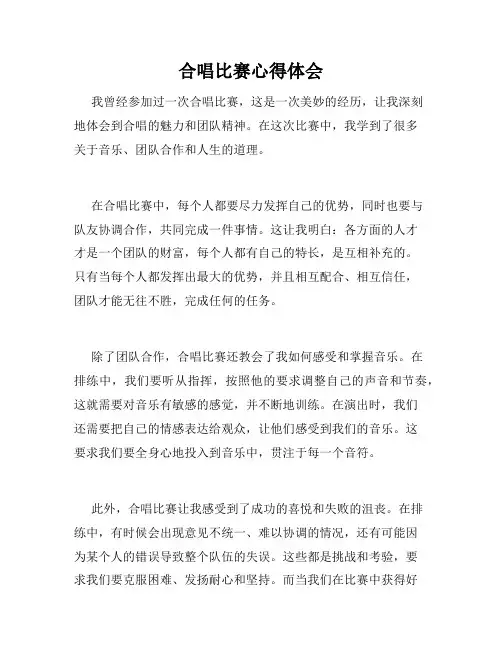 合唱比赛心得体会

我曾经参加过一次合唱比赛，这是一次美妙的经历，让我深刻地体会到合唱的魅力和团队精神。在这次比赛中，我学到了很多关于音乐、团队合作和人生的道理。

在合唱比赛中，每个人都要尽力发挥自己的优势，同时也要与队友协调合作，共同完成一件事情。这让我明白：各方面的人才才是一个团队的财富，每个人都有自己的特长，是互相补充的。只有当每个人都发挥出最大的优势，并且相互配合、相互信任，团队才能无往不胜，完成任何的任务。

除了团队合作，合唱比赛还教会了我如何感受和掌握音乐。在排练中，我们要听从指挥，按照他的要求调整自己的声音和节奏，这就需要对音乐有敏感的感觉，并不断地训练。在演出时，我们还需要把自己的情感表达给观众，让他们感受到我们的音乐。这要求我们要全身心地投入到音乐中，贯注于每一个音符。

此外，合唱比赛让我感受到了成功的喜悦和失败的沮丧。在排练中，有时候会出现意见不统一、难以协调的情况，还有可能因为某个人的错误导致整个队伍的失误。这些都是挑战和考验，要求我们要克服困难、发扬耐心和坚持。而当我们在比赛中获得好